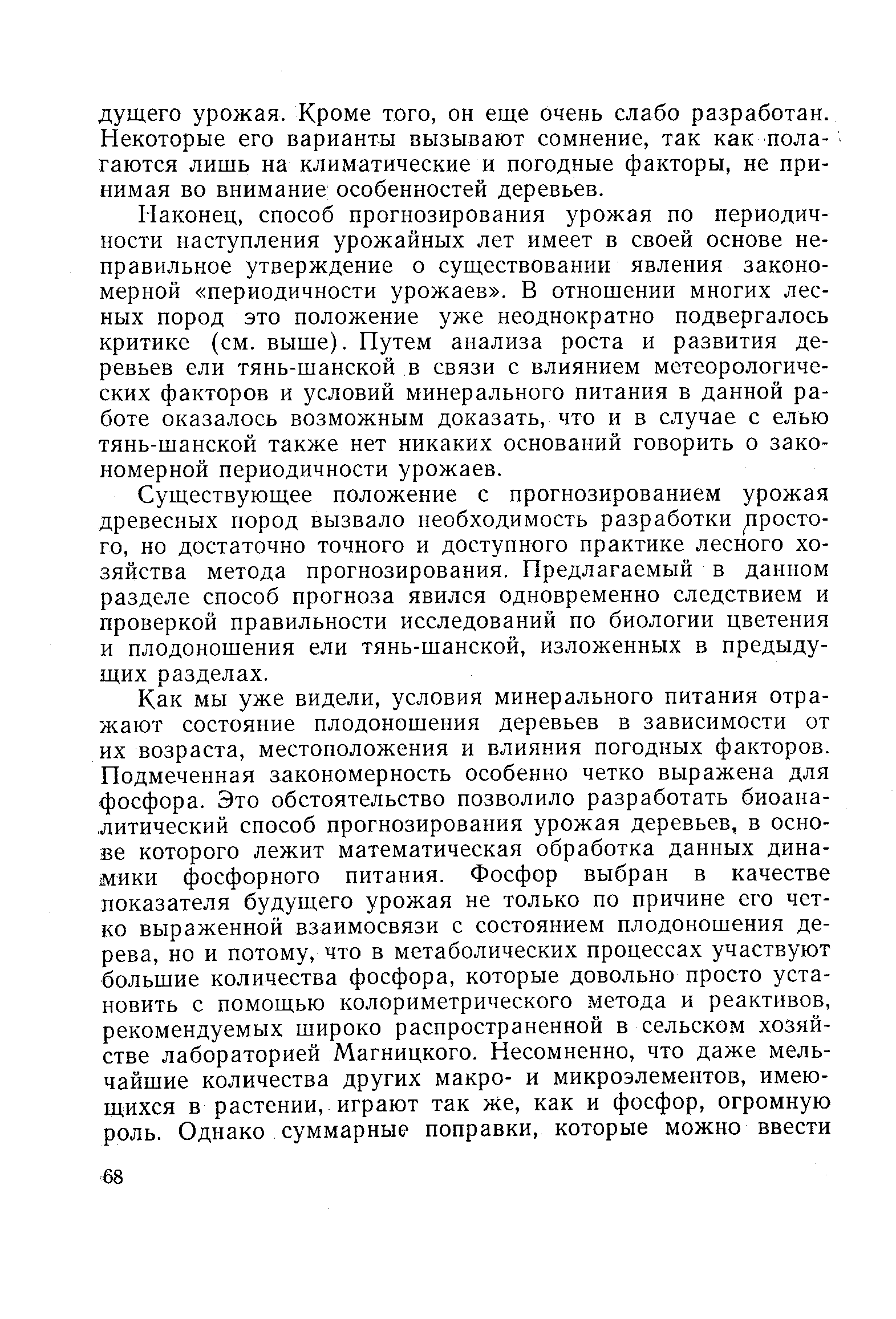 дущего урожая. Кроме того, он еще очень слабо разработан. Некоторые его варианты вызывают сомнение, так как полагаются лишь на климатические и погодные факторы, не принимая во внимание особенностей деревьев.

Наконец, способ прогнозирования урожая по периодичности наступления урожайных лет имеет в своей основе неправильное утверждение о существовании явления закономерной «периодичности урожаев». В отношении многих лесных пород это положение уже неоднократно подвергалось критике (см. выше). Путем анализа роста и развития деревьев ели тянь-шанской в связи с влиянием метеорологических факторов и условий минерального питания в данной работе оказалось возможным доказать, что и в случае с елью тянь-шанской также нет никаких оснований говорить о закономерной периодичности урожаев.

Существующее положение с прогнозированием урожая древесных пород вызвало необходимость разработки простого, но достаточно точного и доступного практике лесного хозяйства метода прогнозирования. Предлагаемый в данном разделе способ прогноза явился одновременно следствием и проверкой правильности исследований по биологии цветения и плодоношения ели тянь-шанской, изложенных в предыдущих разделах.

Как мы уже видели, условия минерального питания отражают состояние плодоношения деревьев в зависимости от их возраста, местоположения и влияния погодных факторов. Подмеченная закономерность особенно четко выражена для фосфора. Это обстоятельство позволило разработать биоаналитический способ прогнозирования урожая деревьев, в основе которого лежит математическая обработка данных динамики фосфорного питания. Фосфор выбран в качестве показателя будущего урожая не только по причине его четко выраженной взаимосвязи с состоянием плодоношения дерева, но и потому, что в метаболических процессах участвуют большие количества фосфора, которые довольно просто установить с помощью колориметрического метода и реактивов, рекомендуемых широко распространенной в сельском хозяйстве лабораторией Магницкого. Несомненно, что даже мельчайшие количества других макро- и микроэлементов, имеющихся в растении, играют так же, как и фосфор, огромную роль. Однако суммарные поправки, которые можно ввести

68